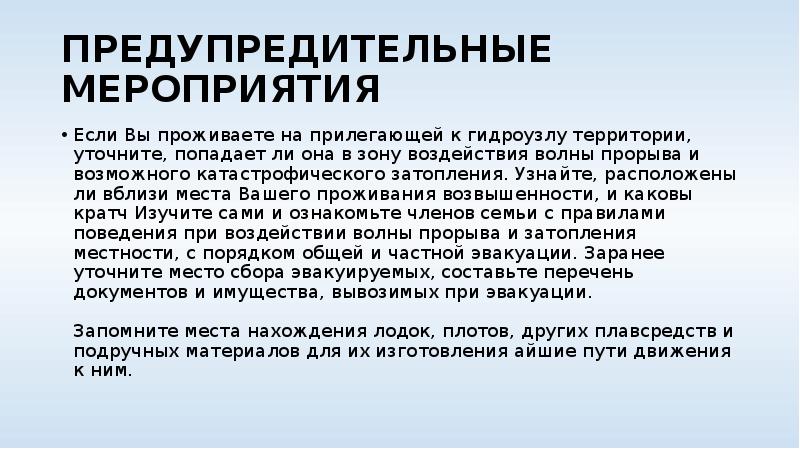 ПРЕДУПРЕДИТЕЛЬНЫЕ МЕРОПРИЯТИЯ

• Если Вы проживаете на прилегающей к гидроузлу территории, уточните, попадает ли она в зону воздействия волны прорыва и возможного катастрофического затопления. Узнайте, расположены ли вблизи места Вашего проживания возвышенности, и каковы кратч Изучите сами и ознакомьте членов семьи с правилами поведения при воздействии волны прорыва и затопления местности, с порядком общей и частной эвакуации. Заранее уточните место сбора эвакуируемых, составьте перечень документов и имущества, вывозимых при эвакуации.

Запомните места нахождения лодок, плотов, других плавсредств и подручных материалов для их изготовления айшие пути движения к ним.